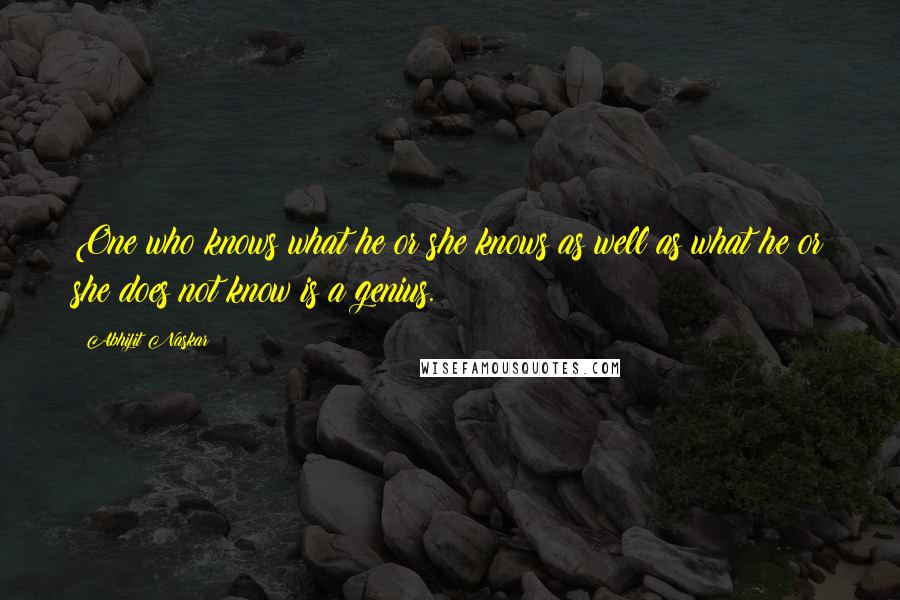 One who knows what he or she knows as well as what he or she does not know is a genius.

Abhijit Naskar

WISEFAMOUSQUOTES.COM